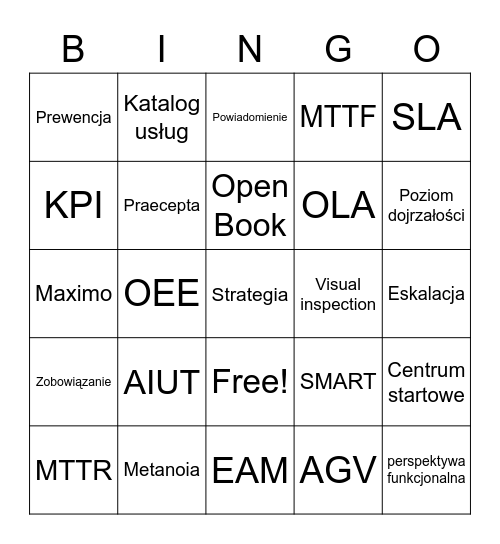 | B | I | N | G | O |
|---|---|---|---|---|
| Prewencja | Katalog usług | Powiadomienie | MTTF | SLA |
| KPI | Praecepta | Open Book | OLA | Poziom dojrzałości |
| Maximo | OEE | Strategia | Visual inspection | Eskalacja |
| Zobowiązanie | AIUT | Free! | SMART | Centrum startowe |
| MTTR | Metanoia | EAM | AGV | perspektywa funkcjonalna |